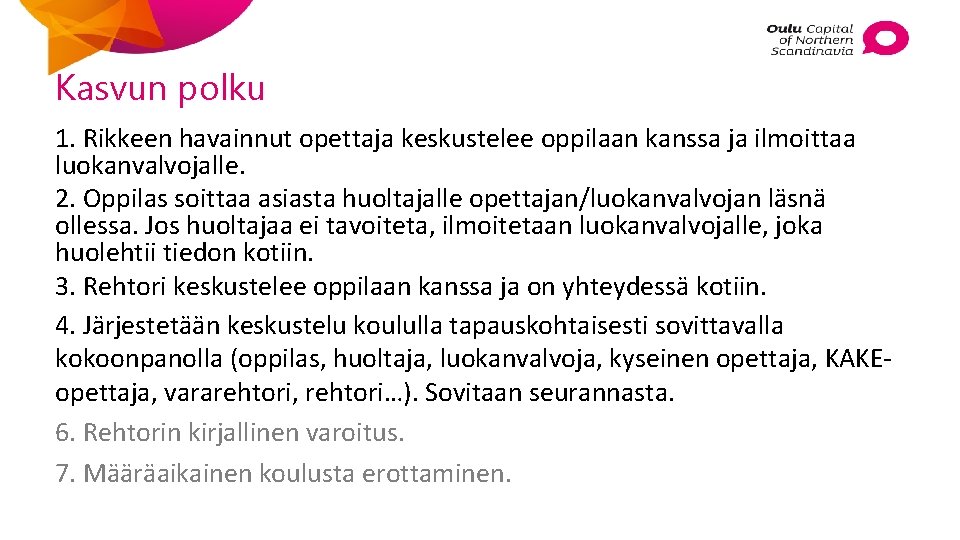 Oulu Capital of Northern Scandinavia

Kasvun polku

1. Rikkeen havainnut opettaja keskustelee oppilaan kanssa ja ilmoittaa luokanvalvojalle.
2. Oppilas soittaa asiasta huoltajalle opettajan/luokanvalvojan läsnä ollessa. Jos huoltajaa ei tavoiteta, ilmoitetaan luokanvalvojalle, joka huolehtii tiedon kotiin.
3. Rehtori keskustelee oppilaan kanssa ja on yhteydessä kotiin.
4. Järjestetään keskustelu koululla tapauskohtaisesti sovittavalla kokoonpanolla (oppilas, huoltaja, luokanvalvoja, kyseinen opettaja, KAKE-opettaja, vararehtori, rehtori…). Sovitaan seurannasta.
6. Rehtorin kirjallinen varoitus.
7. Määräaikainen koulusta erottaminen.